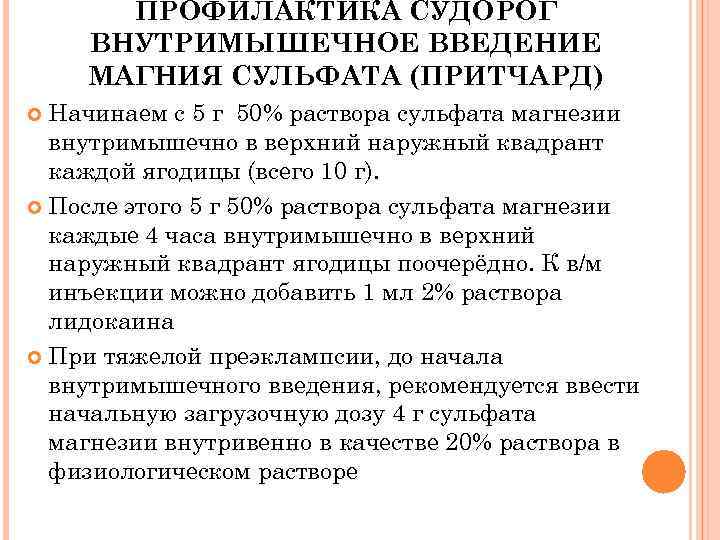 ПРОФИЛАКТИКА СУДОРОГ ВНУТРИМЫШЕЧНОЕ ВВЕДЕНИЕ МАГНИЯ СУЛЬФАТА (ПРИТЧАРД)

Начинаем с 5 г 50% раствора сульфата магнезии внутримышечно в верхний наружный квадрант каждой ягодицы (всего 10 г).

После этого 5 г 50% раствора сульфата магнезии каждые 4 часа внутримышечно в верхний наружный квадрант ягодицы поочерёдно. К в/м инъекции можно добавить 1 мл 2% раствора лидокаина

При тяжелой преэклампсии, до начала внутримышечного введения, рекомендуется ввести начальную загрузочную дозу 4 г сульфата магнезии внутривенно в качестве 20% раствора в физиологическом растворе